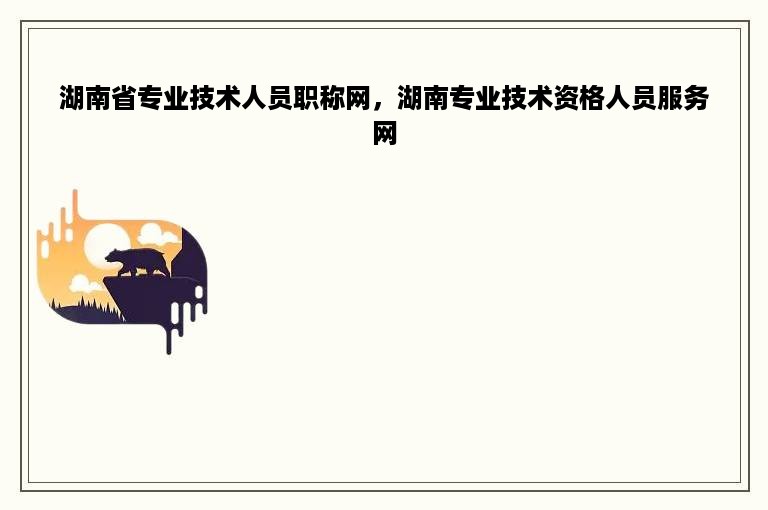 湖南省专业技术人员职称网，湖南专业技术资格人员服务网